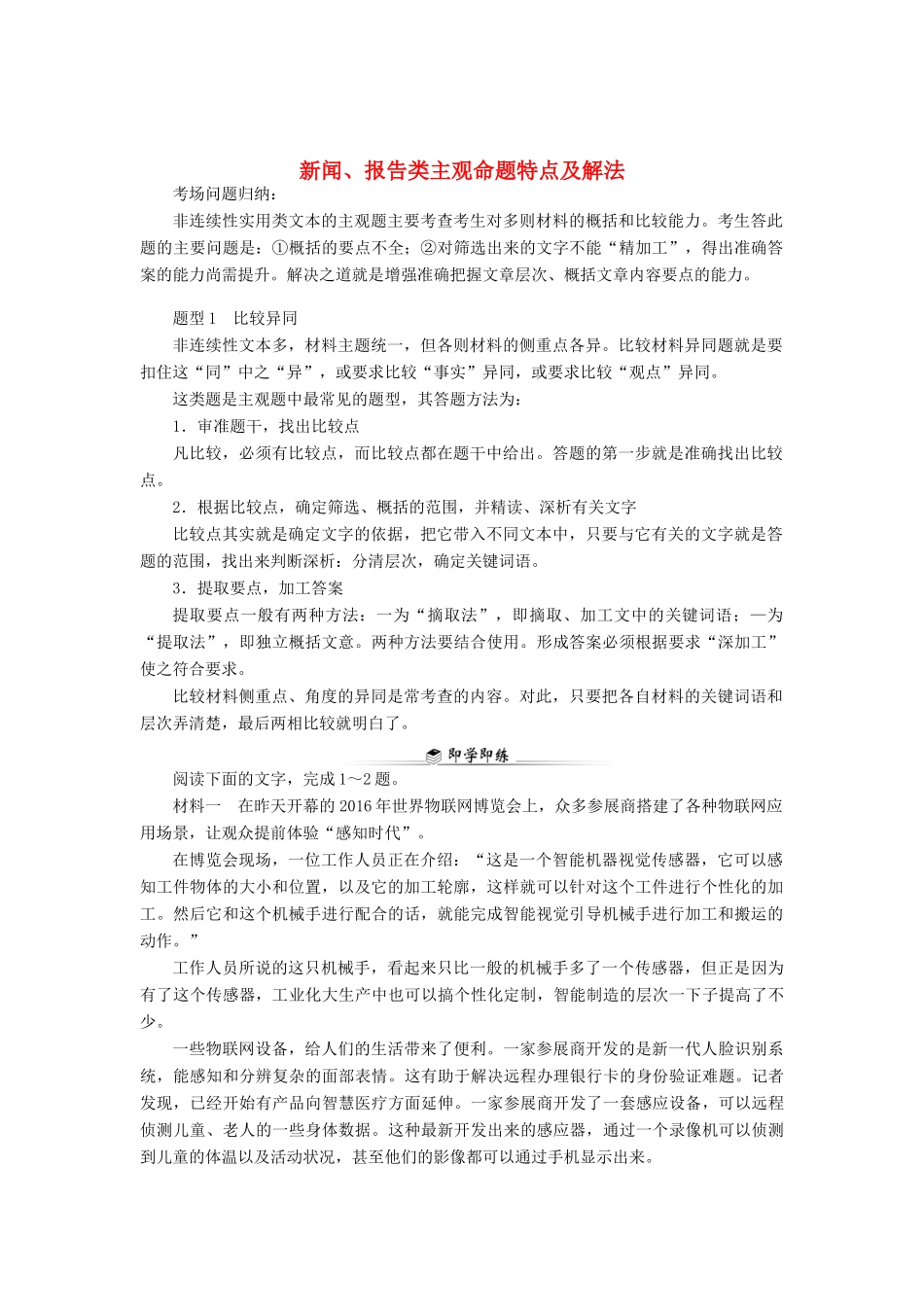 新闻、报告类主观命题特点及解法

考场问题归纳：

非连续性实用类文本的主观题主要考查考生对多则材料的概括和比较能力。考生答此题的主要问题是：①概括的要点不全；②对筛选出来的文字不能“精加工”，得出准确答案的能力尚需提升。解决之道就是增强准确把握文章层次、概括文章内容要点的能力。

题型1　比较异同

非连续性文本多，材料主题统一，但各则材料的侧重点各异。比较材料异同题就是要扣住这“同”中之“异”，或要求比较“事实”异同，或要求比较“观点”异同。

这类题是主观题中最常见的题型，其答题方法为：

1．审准题干，找出比较点

凡比较，必须有比较点，而比较点都在题干中给出。答题的第一步就是准确找出比较点。

2．根据比较点，确定筛选、概括的范围，并精读、深析有关文字

比较点其实就是确定文字的依据，把它带入不同文本中，只要与它有关的文字就是答题的范围，找出来判断深析：分清层次，确定关键词语。

3．提取要点，加工答案

提取要点一般有两种方法：一为“摘取法”，即摘取、加工文中的关键词语；一为“提取法”，即独立概括文意。两种方法要结合使用。形成答案必须根据要求“深加工”使之符合要求。

比较材料侧重点、角度的异同是常考查的内容。对此，只要把各自材料的关键词语和层次弄清楚，最后两相比较就明白了。

即学即练

阅读下面的文字，完成1～2题。

材料一　在昨天开幕的2016年世界物联网博览会上，众多参展商搭建了各种物联网应用场景，让观众提前体验“感知时代”。

在博览会现场，一位工作人员正在介绍：“这是一个智能机器视觉传感器，它可以感知工件物体的大小和位置，以及它的加工轮廓，这样就可以针对这个工件进行个性化的加工。然后它和这个机械手进行配合的话，就能完成智能视觉引导机械手进行加工和搬运的动作。”

工作人员所说的这只机械手，看起来只比一般的机械手多了一个传感器，但正是因为有了这个传感器，工业化大生产中也可以搞个性化定制，智能制造的层次一下子提高了不少。

一些物联网设备，给人们的生活带来了便利。一家参展商开发的是新一代人脸识别系统，能感知和分辨复杂的面部表情。这有助于解决远程办理银行卡的身份验证难题。记者发现，已经开始有产品向智慧医疗方面延伸。一家参展商开发了一套感应设备，可以远程侦测儿童、老人的一些身体数据。这种最新开发出来的感应器，通过一个录像机可以侦测到儿童的体温以及活动状况，甚至他们的影像都可以通过手机显示出来。